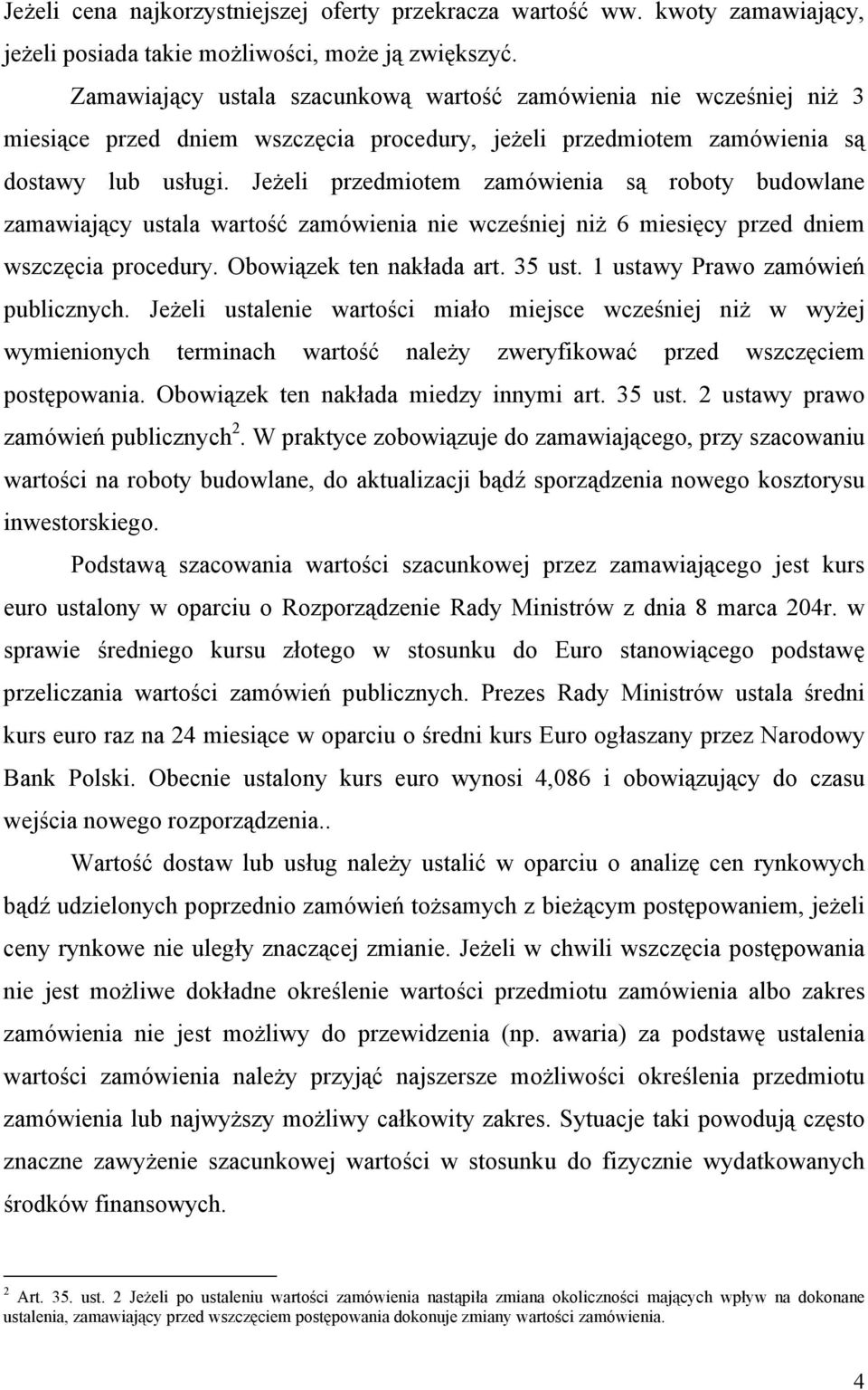 Jeżeli cena najkorzystniejszej oferty przekracza wartość ww. kwoty zamawiający, jeżeli posiada takie możliwości, może ją zwiększyć.

Zamawiający ustala szacunkową wartość zamówienia nie wcześniej niż 3 miesiące przed dniem wszczęcia procedury, jeżeli przedmiotem zamówienia są dostawy lub usługi. Jeżeli przedmiotem zamówienia są roboty budowlane zamawiający ustala wartość zamówienia nie wcześniej niż 6 miesięcy przed dniem wszczęcia procedury. Obowiązek ten nakłada art. 35 ust. 1 ustawy Prawo zamówień publicznych. Jeżeli ustalenie wartości miało miejsce wcześniej niż w wyżej wymienionych terminach wartość należy zweryfikować przed wszczęciem postępowania. Obowiązek ten nakłada miedzy innymi art. 35 ust. 2 ustawy prawo zamówień publicznych$^2$. W praktyce zobowiązuje do zamawiającego, przy szacowaniu wartości na roboty budowlane, do aktualizacji bądź sporządzenia nowego kosztorysu inwestorskiego.

Podstawą szacowania wartości szacunkowej przez zamawiającego jest kurs euro ustalony w oparciu o Rozporządzenie Rady Ministrów z dnia 8 marca 204r. w sprawie średniego kursu złotego w stosunku do Euro stanowiącego podstawę przeliczania wartości zamówień publicznych. Prezes Rady Ministrów ustala średni kurs euro raz na 24 miesiące w oparciu o średni kurs Euro ogłaszany przez Narodowy Bank Polski. Obecnie ustalony kurs euro wynosi 4,086 i obowiązujący do czasu wejścia nowego rozporządzenia..

Wartość dostaw lub usług należy ustalić w oparciu o analizę cen rynkowych bądź udzielonych poprzednio zamówień tożsamych z bieżącym postępowaniem, jeżeli ceny rynkowe nie uległy znaczącej zmianie. Jeżeli w chwili wszczęcia postępowania nie jest możliwe dokładne określenie wartości przedmiotu zamówienia albo zakres zamówienia nie jest możliwy do przewidzenia (np. awaria) za podstawę ustalenia wartości zamówienia należy przyjąć najszersze możliwości określenia przedmiotu zamówienia lub najwyższy możliwy całkowity zakres. Sytuacje taki powodują często znaczne zawyżenie szacunkowej wartości w stosunku do fizycznie wydatkowanych środków finansowych.

$^2$ Art. 35. ust. 2 Jeżeli po ustaleniu wartości zamówienia nastąpiła zmiana okoliczności mających wpływ na dokonane ustalenia, zamawiający przed wszczęciem postępowania dokonuje zmiany wartości zamówienia.

4